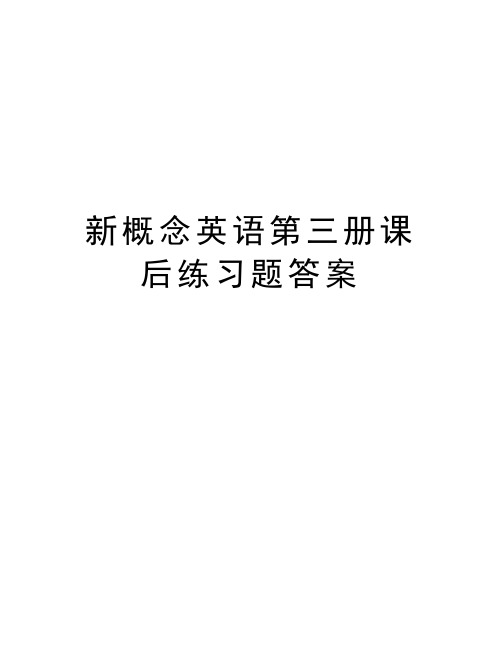 新概念英语第三册课后练习题答案